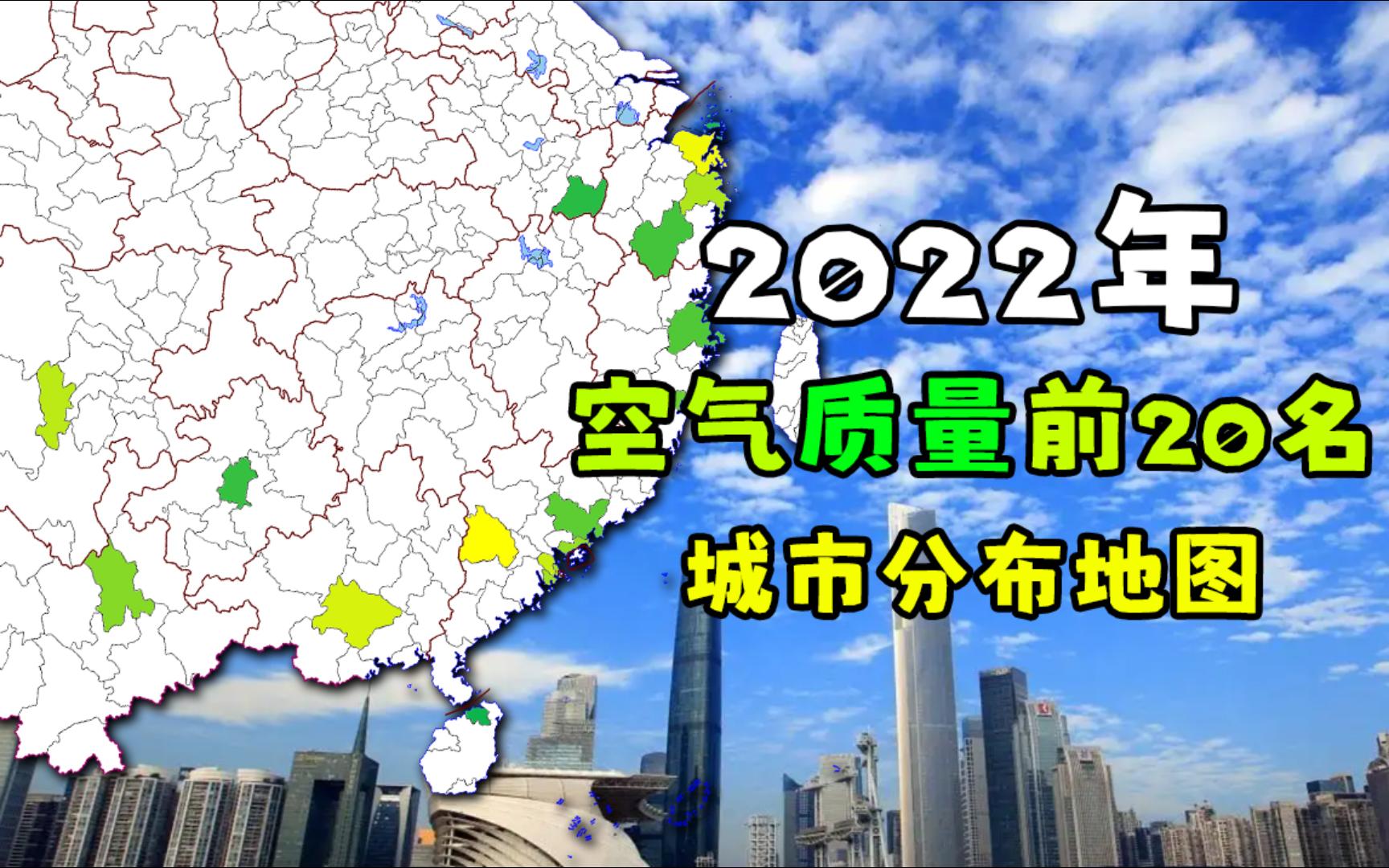 2022年

空气质量前20名

城市分布地图